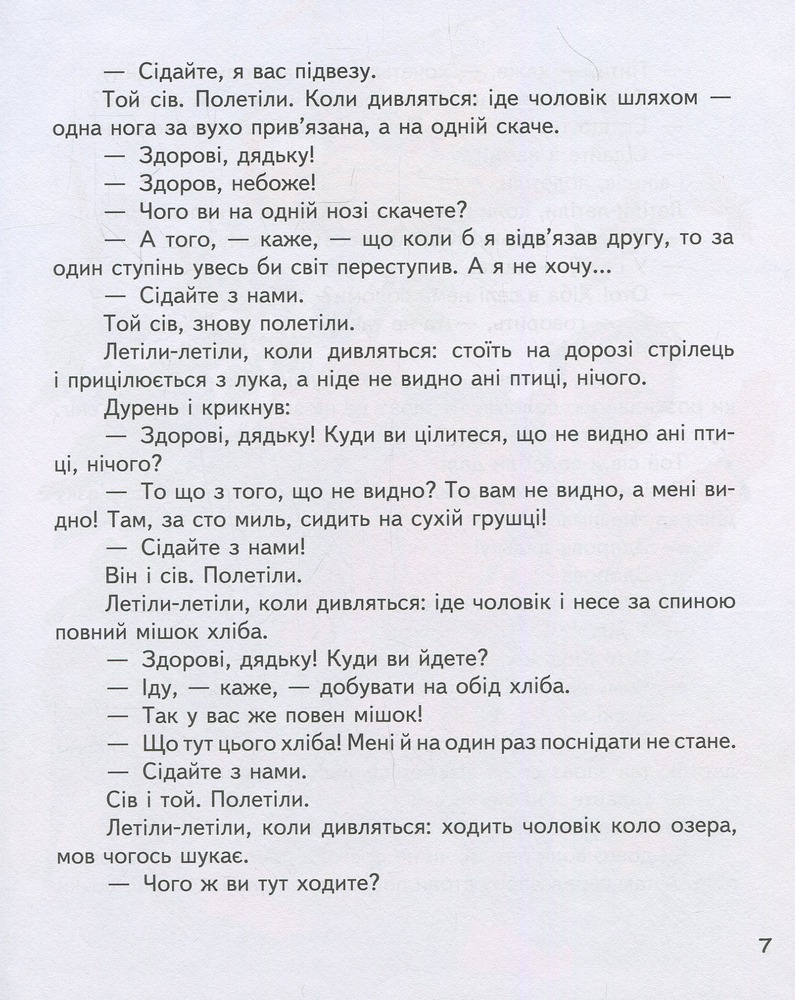 — Сідайте, я вас підвезу.

Той сів. Полетіли. Коли дивляться: іде чоловік шляхом — одна нога за вухо прив'язана, а на одній скаче.

— Здорові, дядьку!

— Здоров, небоже!

— Чого ви на одній нозі скачете?

— А того, — каже, — що коли б я відв'язав другу, то за один ступінь увесь би світ переступив. А я не хочу...

— Сідайте з нами.

Той сів, знову полетіли.

Летіли-летіли, коли дивляться: стоїть на дорозі стрілець і прицілюється з лука, а ніде не видно ані птиці, нічого.

Дурень і крикнув:

— Здорові, дядьку! Куди ви цілитеся, що не видно ані птиці, нічого?

— То що з того, що не видно? То вам не видно, а мені видно! Там, за сто миль, сидить на сухій грушці!

— Сідайте з нами!

Він і сів. Полетіли.

Летіли-летіли, коли дивляться: іде чоловік і несе за спиною повний мішок хліба.

— Здорові, дядьку! Куди ви йдете?

— Іду, — каже, — добувати на обід хліба.

— Так у вас же повен мішок!

— Що тут цього хліба! Мені й на один раз поснідати не стане.

— Сідайте з нами.

Сів і той. Полетіли.

Летіли-летіли, коли дивляться: ходить чоловік коло озера, мов чогось шукає.

— Чого ж ви тут ходите?

7